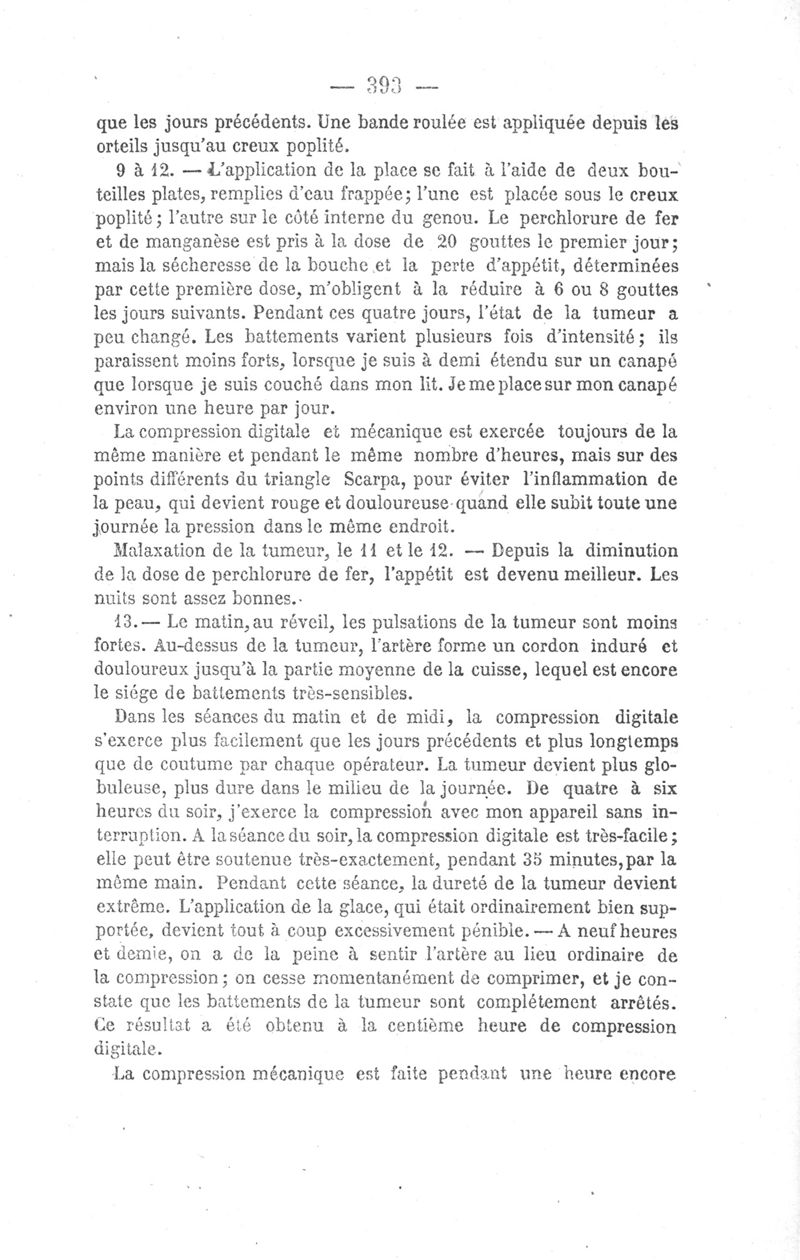 — 393 —

que les jours précédents. Une bande roulée est appliquée depuis les orteils jusqu'au creux poplité.

9 à 12. — L'application de la place se fait à l'aide de deux bouteilles plates, remplies d'eau frappée; l'une est placée sous le creux poplité; l'autre sur le côté interne du genou. Le perchlorure de fer et de manganèse est pris à la dose de 20 gouttes le premier jour; mais la sécheresse de la bouche et la perte d'appétit, déterminées par cette première dose, m'obligent à la réduire à 6 ou 8 gouttes les jours suivants. Pendant ces quatre jours, l'état de la tumeur a peu changé. Les battements varient plusieurs fois d'intensité; ils paraissent moins forts, lorsque je suis à demi étendu sur un canapé que lorsque je suis couché dans mon lit. Je me place sur mon canapé environ une heure par jour.

La compression digitale et mécanique est exercée toujours de la même manière et pendant le même nombre d'heures, mais sur des points différents du triangle Scarpa, pour éviter l'inflammation de la peau, qui devient rouge et douloureuse quand elle subit toute une journée la pression dans le même endroit.

Malaxation de la tumeur, le 11 et le 12. — Depuis la diminution de la dose de perchlorure de fer, l'appétit est devenu meilleur. Les nuits sont assez bonnes.

13. — Le matin, au réveil, les pulsations de la tumeur sont moins fortes. Au-dessus de la tumeur, l'artère forme un cordon induré et douloureux jusqu'à la partie moyenne de la cuisse, lequel est encore le siége de battements très-sensibles.

Dans les séances du matin et de midi, la compression digitale s'exerce plus facilement que les jours précédents et plus longtemps que de coutume par chaque opérateur. La tumeur devient plus globuleuse, plus dure dans le milieu de la journée. De quatre à six heures du soir, j'exerce la compression avec mon appareil sans interruption. A la séance du soir, la compression digitale est très-facile; elle peut être soutenue très-exactement, pendant 35 minutes, par la même main. Pendant cette séance, la dureté de la tumeur devient extrême. L'application de la glace, qui était ordinairement bien supportée, devient tout à coup excessivement pénible. — A neuf heures et demie, on a de la peine à sentir l'artère au lieu ordinaire de la compression; on cesse momentanément de comprimer, et je constate que les battements de la tumeur sont complétement arrêtés. Ce résultat a été obtenu à la centième heure de compression digitale.

La compression mécanique est faite pendant une heure encore